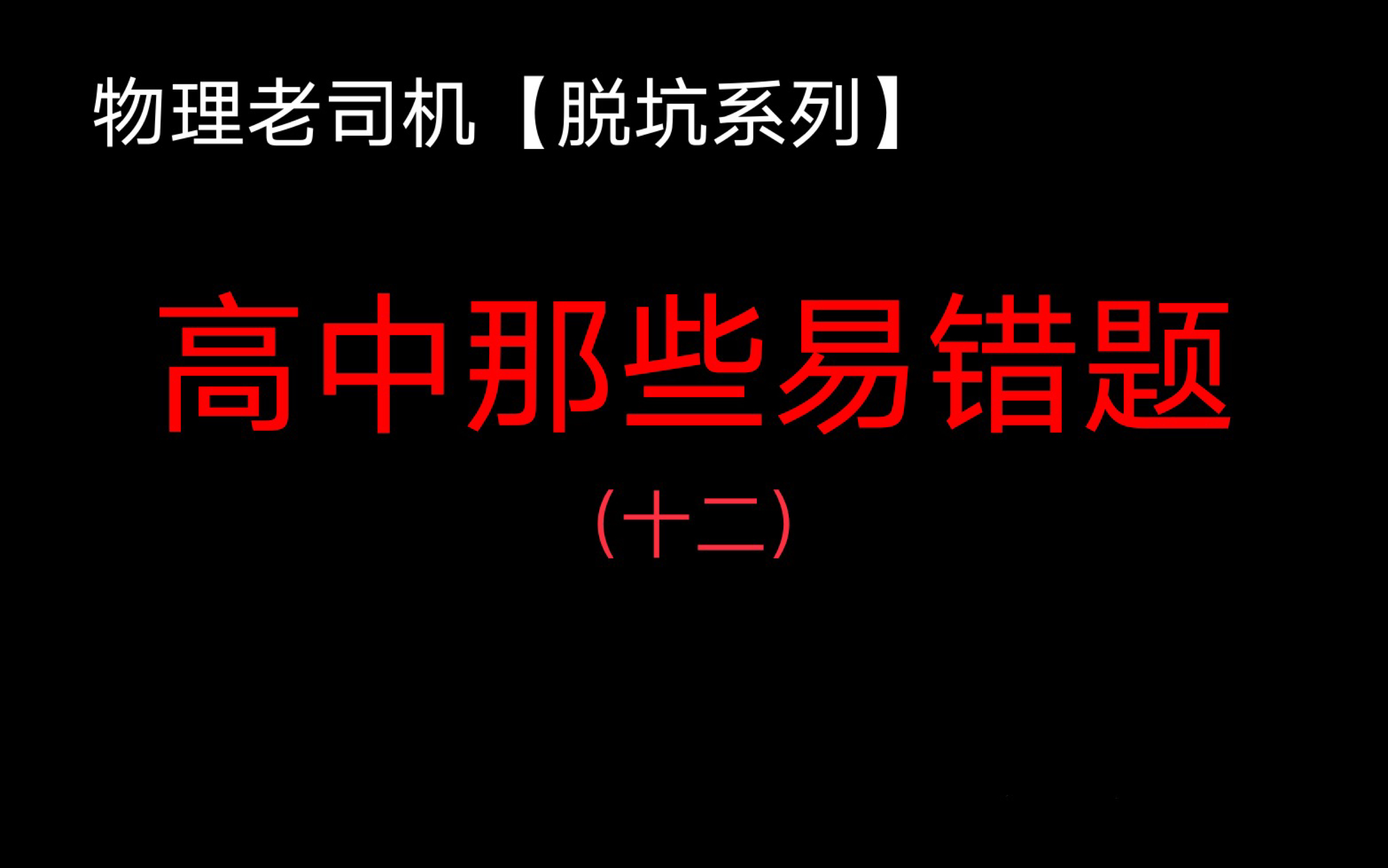 物理老司机【脱坑系列】

高中那些易错题

（十二）